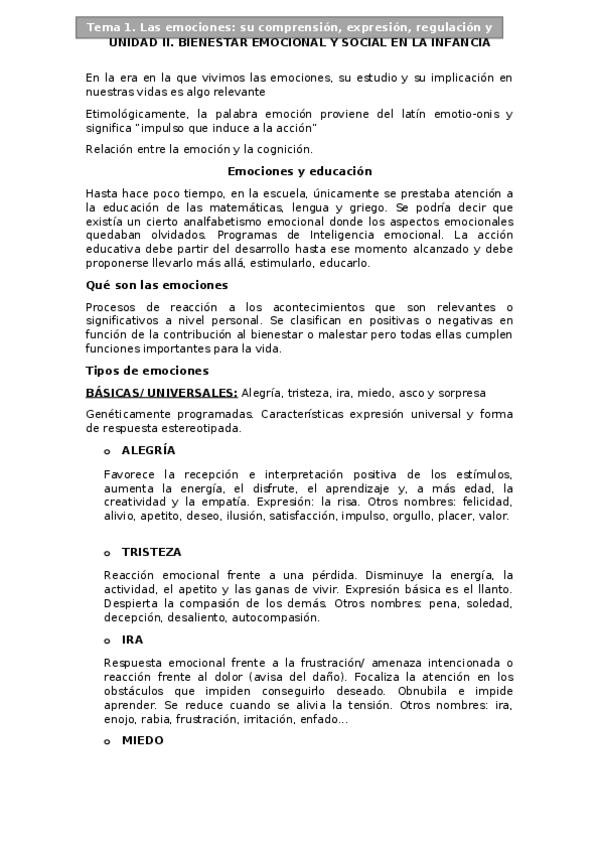 Tema 1. Las emociones: su comprensión, expresión, regulación y
UNIDAD II. BIENESTAR EMOCIONAL Y SOCIAL EN LA INFANCIA

En la era en la que vivimos las emociones, su estudio y su implicación en nuestras vidas es algo relevante

Etimológicamente, la palabra emoción proviene del latín emotio-onis y significa "impulso que induce a la acción"

Relación entre la emoción y la cognición.

Emociones y educación

Hasta hace poco tiempo, en la escuela, únicamente se prestaba atención a la educación de las matemáticas, lengua y griego. Se podría decir que existía un cierto analfabetismo emocional donde los aspectos emocionales quedaban olvidados. Programas de Inteligencia emocional. La acción educativa debe partir del desarrollo hasta ese momento alcanzado y debe proponerse llevarlo más allá, estimularlo, educarlo.

Qué son las emociones

Procesos de reacción a los acontecimientos que son relevantes o significativos a nivel personal. Se clasifican en positivas o negativas en función de la contribución al bienestar o malestar pero todas ellas cumplen funciones importantes para la vida.

Tipos de emociones

BÁSICAS/ UNIVERSALES: Alegría, tristeza, ira, miedo, asco y sorpresa

Genéticamente programadas. Características expresión universal y forma de respuesta estereotipada.

o ALEGRÍA

Favorece la recepción e interpretación positiva de los estímulos, aumenta la energía, el disfrute, el aprendizaje y, a más edad, la creatividad y la empatía. Expresión: la risa. Otros nombres: felicidad, alivio, apetito, deseo, ilusión, satisfacción, impulso, orgullo, placer, valor.

o TRISTEZA

Reacción emocional frente a una pérdida. Disminuye la energía, la actividad, el apetito y las ganas de vivir. Expresión básica es el llanto. Despierta la compasión de los demás. Otros nombres: pena, soledad, decepción, desaliento, autocompasión.

o IRA

Respuesta emocional frente a la frustración/ amenaza intencionada o reacción frente al dolor (avisa del daño). Focaliza la atención en los obstáculos que impiden conseguirlo deseado. Obnubila e impide aprender. Se reduce cuando se alivia la tensión. Otros nombres: ira, enojo, rabia, frustración, irritación, enfado...

o MIEDO